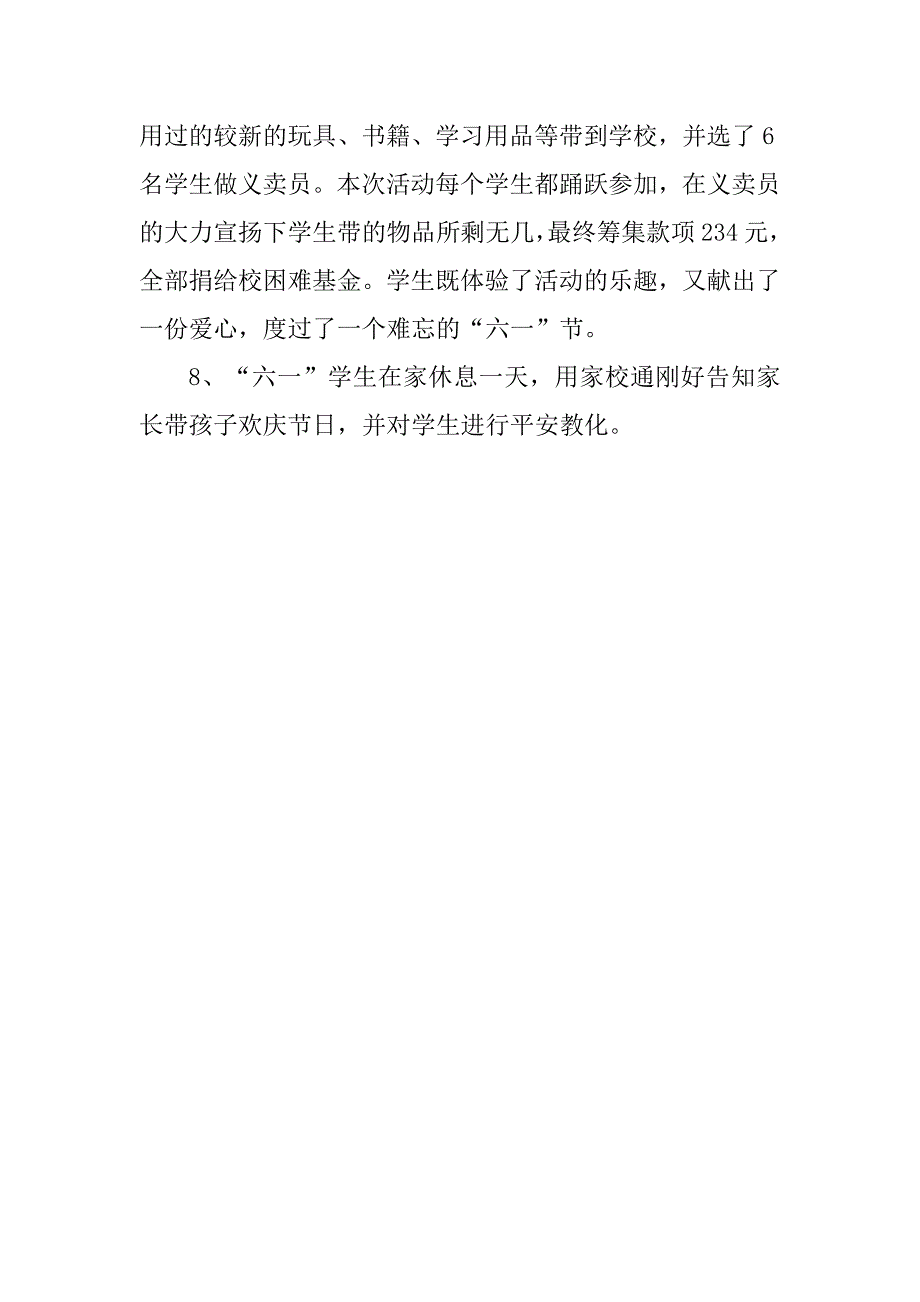 用过的较新的玩具、书籍、学习用品等带到学校，并选了6名学生做义卖员。本次活动每个学生都踊跃参加，在义卖员的大力宣扬下学生带的物品所剩无几，最终筹集款项234元，全部捐给校困难基金。学生既体验了活动的乐趣，又献出了一份爱心，度过了一个难忘的“六一”节。

8、“六一”学生在家休息一天，用家校通刚好告知家长带孩子欢庆节日，并对学生进行平安教化。